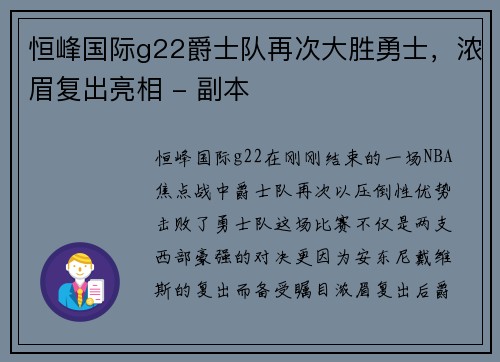 恒峰国际g22爵士队再次大胜勇士，浓眉复出亮相 - 副本

恒峰国际g22在刚刚结束的一场NBA焦点战中爵士队再次以压倒性优势击败了勇士队这场比赛不仅是两支西部豪强的对决更因为安东尼戴维斯的复出而备受瞩目浓眉复出后爵